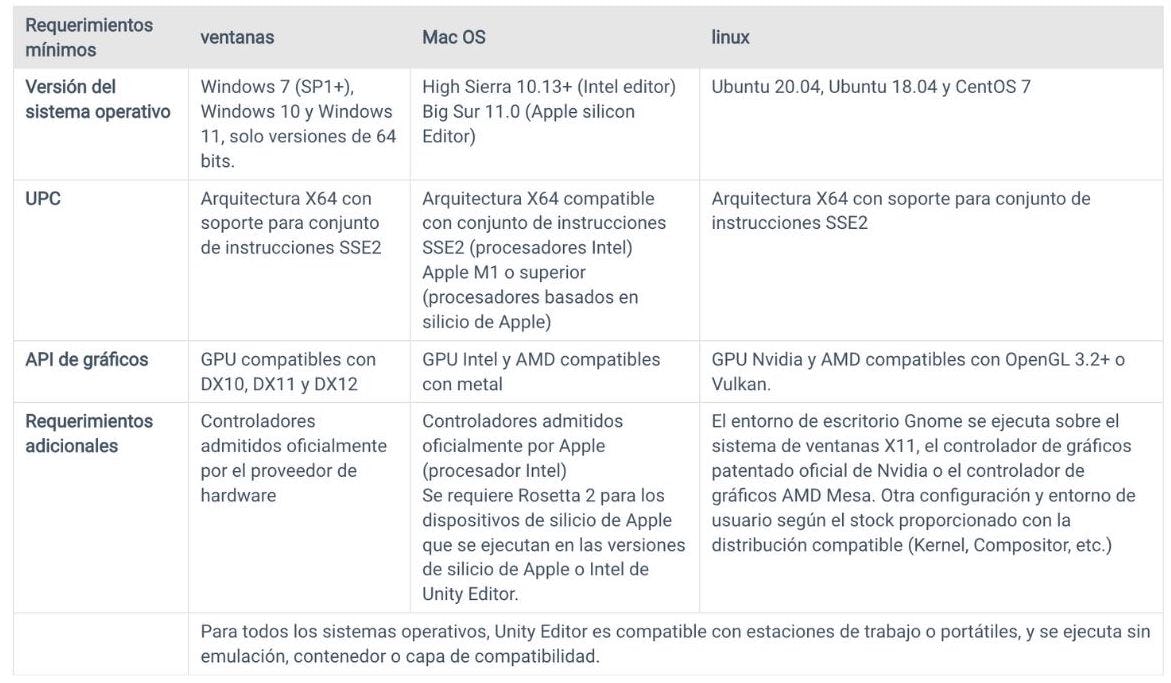 | Requerimientos mínimos | ventanas | Mac OS | linux |
|---|---|---|---|
| Versión del sistema operativo | Windows 7 (SP1+), Windows 10 y Windows 11, solo versiones de 64 bits. | High Sierra 10.13+ (Intel editor) Big Sur 11.0 (Apple silicon Editor) | Ubuntu 20.04, Ubuntu 18.04 y CentOS 7 |
| UPC | Arquitectura X64 con soporte para conjunto de instrucciones SSE2 | Arquitectura X64 compatible con conjunto de instrucciones SSE2 (procesadores Intel) Apple M1 o superior (procesadores basados en silicio de Apple) | Arquitectura X64 con soporte para conjunto de instrucciones SSE2 |
| API de gráficos | GPU compatibles con DX10, DX11 y DX12 | GPU Intel y AMD compatibles con metal | GPU Nvidia y AMD compatibles con OpenGL 3.2+ o Vulkan. |
| Requerimientos adicionales | Controladores admitidos oficialmente por el proveedor de hardware | Controladores admitidos oficialmente por Apple (procesador Intel) Se requiere Rosetta 2 para los dispositivos de silicio de Apple que se ejecutan en las versiones de silicio de Apple o Intel de Unity Editor. | El entorno de escritorio Gnome se ejecuta sobre el sistema de ventanas X11, el controlador de gráficos patentado oficial de Nvidia o el controlador de gráficos AMD Mesa. Otra configuración y entorno de usuario según el stock proporcionado con la distribución compatible (Kernel, Compositor, etc.) |
| | Para todos los sistemas operativos, Unity Editor es compatible con estaciones de trabajo o portátiles, y se ejecuta sin emulación, contenedor o capa de compatibilidad. | | |